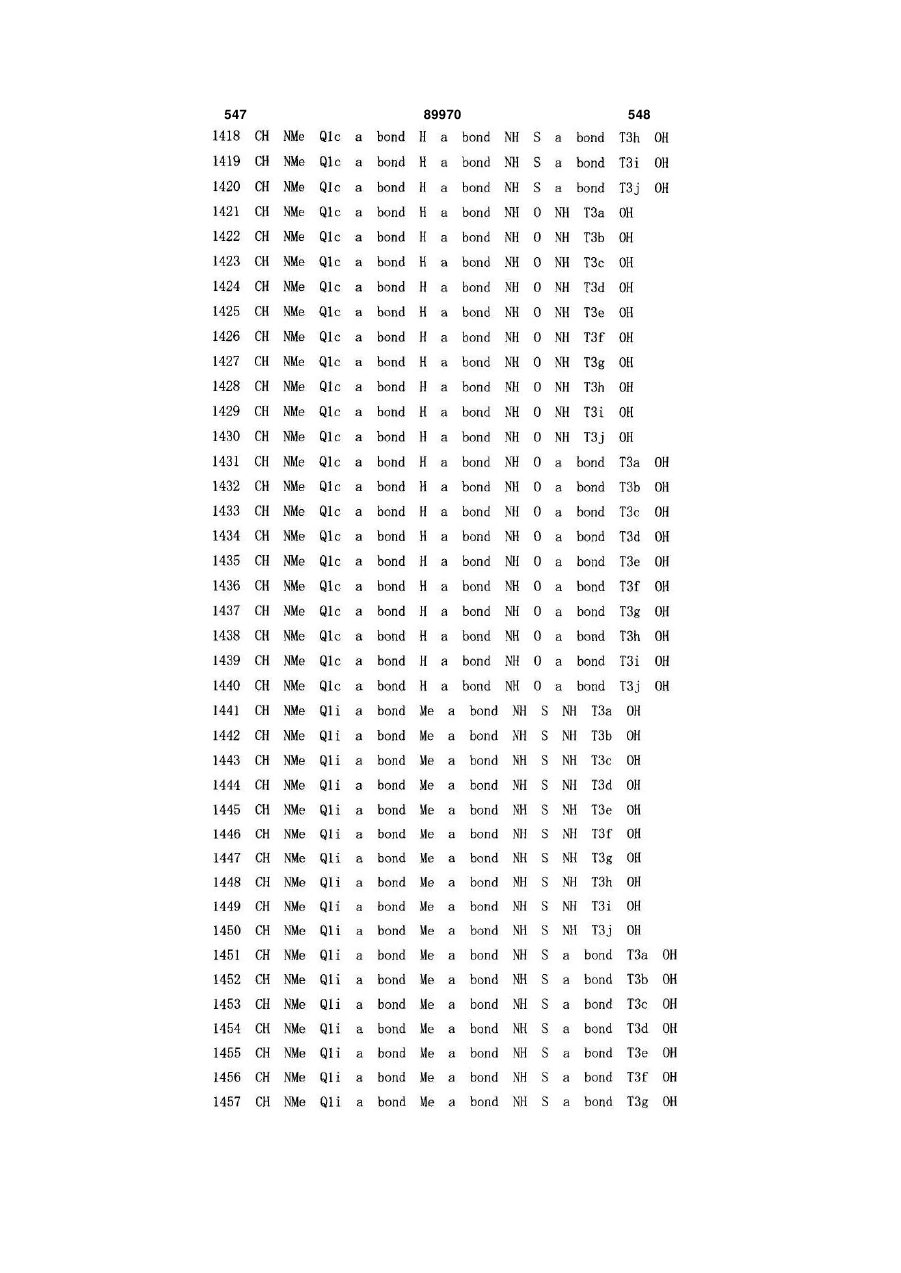 547 89970 548

1418 CH NMe Q1c a bond H a bond NH S a bond T3h OH
1419 CH NMe Q1c a bond H a bond NH S a bond T3i OH
1420 CH NMe Q1c a bond H a bond NH S a bond T3j OH
1421 CH NMe Q1c a bond H a bond NH O NH T3a OH
1422 CH NMe Q1c a bond H a bond NH O NH T3b OH
1423 CH NMe Q1c a bond H a bond NH O NH T3c OH
1424 CH NMe Q1c a bond H a bond NH O NH T3d OH
1425 CH NMe Q1c a bond H a bond NH O NH T3e OH
1426 CH NMe Q1c a bond H a bond NH O NH T3f OH
1427 CH NMe Q1c a bond H a bond NH O NH T3g OH
1428 CH NMe Q1c a bond H a bond NH O NH T3h OH
1429 CH NMe Q1c a bond H a bond NH O NH T3i OH
1430 CH NMe Q1c a bond H a bond NH O NH T3j OH
1431 CH NMe Q1c a bond H a bond NH O a bond T3a OH
1432 CH NMe Q1c a bond H a bond NH O a bond T3b OH
1433 CH NMe Q1c a bond H a bond NH O a bond T3c OH
1434 CH NMe Q1c a bond H a bond NH O a bond T3d OH
1435 CH NMe Q1c a bond H a bond NH O a bond T3e OH
1436 CH NMe Q1c a bond H a bond NH O a bond T3f OH
1437 CH NMe Q1c a bond H a bond NH O a bond T3g OH
1438 CH NMe Q1c a bond H a bond NH O a bond T3h OH
1439 CH NMe Q1c a bond H a bond NH O a bond T3i OH
1440 CH NMe Q1c a bond H a bond NH O a bond T3j OH
1441 CH NMe Q1i a bond Me a bond NH S NH T3a OH
1442 CH NMe Q1i a bond Me a bond NH S NH T3b OH
1443 CH NMe Q1i a bond Me a bond NH S NH T3c OH
1444 CH NMe Q1i a bond Me a bond NH S NH T3d OH
1445 CH NMe Q1i a bond Me a bond NH S NH T3e OH
1446 CH NMe Q1i a bond Me a bond NH S NH T3f OH
1447 CH NMe Q1i a bond Me a bond NH S NH T3g OH
1448 CH NMe Q1i a bond Me a bond NH S NH T3h OH
1449 CH NMe Q1i a bond Me a bond NH S NH T3i OH
1450 CH NMe Q1i a bond Me a bond NH S NH T3j OH
1451 CH NMe Q1i a bond Me a bond NH S a bond T3a OH
1452 CH NMe Q1i a bond Me a bond NH S a bond T3b OH
1453 CH NMe Q1i a bond Me a bond NH S a bond T3c OH
1454 CH NMe Q1i a bond Me a bond NH S a bond T3d OH
1455 CH NMe Q1i a bond Me a bond NH S a bond T3e OH
1456 CH NMe Q1i a bond Me a bond NH S a bond T3f OH
1457 CH NMe Q1i a bond Me a bond NH S a bond T3g OH